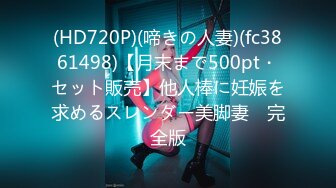 (HD720P)(啼きの人妻)(fc3861498)【月末まで500pt・セット販売】他人棒に妊娠を求めるスレンダー美脚妻　完全版